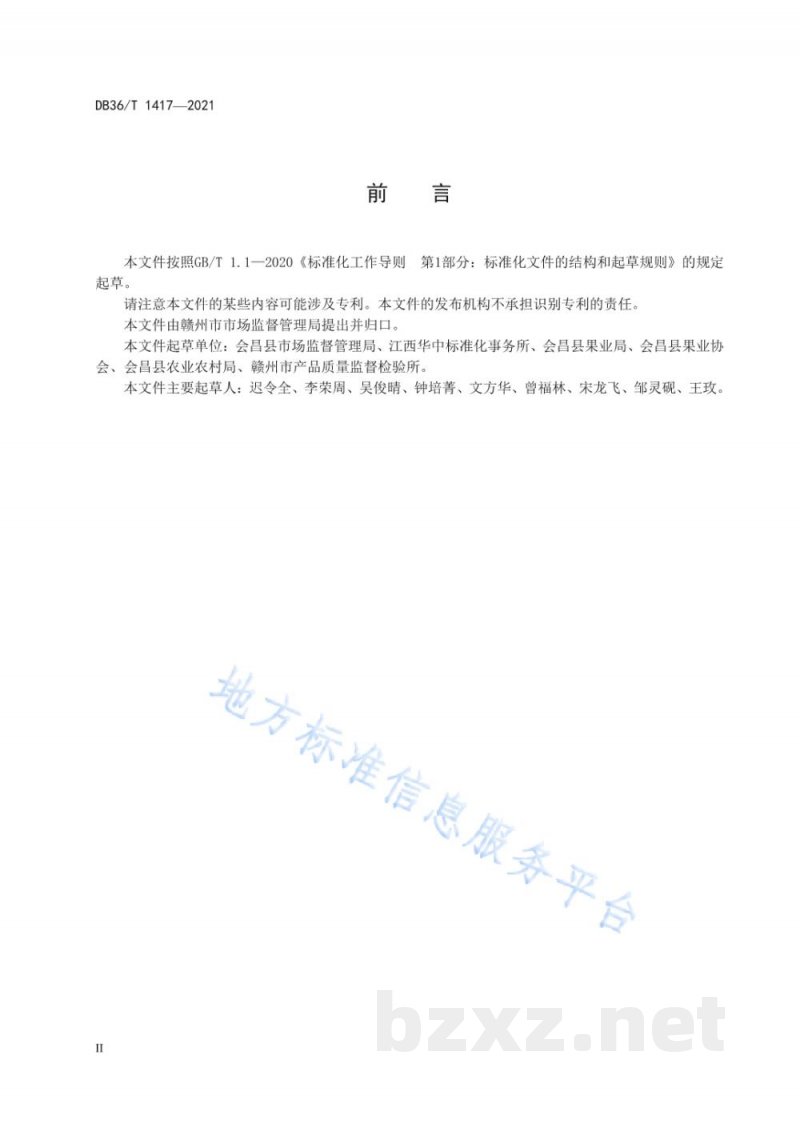 DB36/T 1417—2021

前　言

本文件按照GB/T 1.1—2020《标准化工作导则　第1部分：标准化文件的结构和起草规则》的规定起草。

请注意本文件的某些内容可能涉及专利。本文件的发布机构不承担识别专利的责任。

本文件由赣州市市场监督管理局提出并归口。

本文件起草单位：会昌县市场监督管理局、江西华中标准化事务所、会昌县果业局、会昌县果业协会、会昌县农业农村局、赣州市产品质量监督检验所。

本文件主要起草人：迟令全、李荣周、吴俊晴、钟培菁、文方华、曾福林、宋龙飞、邹灵砚、王玫。

地方标准信息服务平台

bzxz.net

II